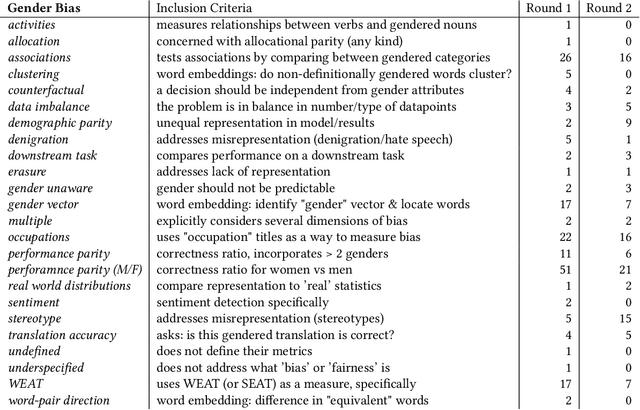 | Gender Bias | Inclusion Criteria | Round 1 | Round 2 |
|---|---|---|---|
| activities | measures relationships between verbs and gendered nouns | 1 | 0 |
| allocation | concerned with allocational parity (any kind) | 1 | 0 |
| associations | tests associations by comparing between gendered categories | 26 | 16 |
| clustering | word embeddings: do non-definitionally gendered words cluster? | 5 | 0 |
| counterfactual | a decision should be independent from gender attributes | 4 | 2 |
| data imbalance | the problem is in balance in number/type of datapoints | 3 | 5 |
| demographic parity | unequal representation in model/results | 2 | 9 |
| denigration | addresses misrepresentation (denigration/hate speech) | 5 | 1 |
| downstream task | compares performance on a downstream task | 2 | 3 |
| erasure | addresses lack of representation | 1 | 1 |
| gender unaware | gender should not be predictable | 2 | 3 |
| gender vector | word embedding: identify "gender" vector & locate words | 17 | 7 |
| multiple | explicitly considers several dimensions of bias | 2 | 2 |
| occupations | uses "occupation" titles as a way to measure bias | 22 | 16 |
| performance parity | correctness ratio, incorporates > 2 genders | 11 | 6 |
| perforamnce parity (M/F) | correctness ratio for women vs men | 51 | 21 |
| real world distributions | compare representation to 'real' statistics | 1 | 2 |
| sentiment | sentiment detection specifically | 2 | 0 |
| stereotype | addresses misrepresentation (stereotypes) | 5 | 15 |
| translation accuracy | asks: is this gendered translation is correct? | 4 | 5 |
| undefined | does not define their metrics | 1 | 0 |
| underspecified | does not address what 'bias' or 'fairness' is | 1 | 0 |
| WEAT | uses WEAT (or SEAT) as a measure, specifically | 17 | 7 |
| word-pair direction | word embedding: difference in "equivalent" words | 2 | 0 |